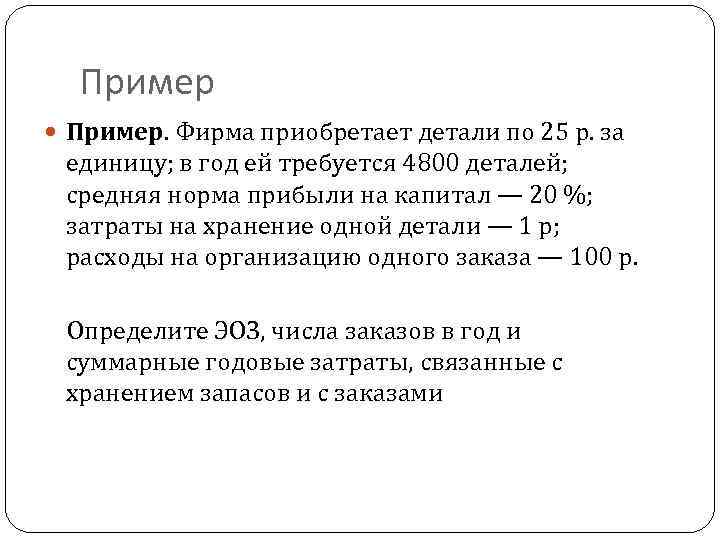 Пример

• Пример. Фирма приобретает детали по 25 р. за единицу; в год ей требуется 4800 деталей; средняя норма прибыли на капитал — 20 %; затраты на хранение одной детали — 1 р; расходы на организацию одного заказа — 100 р.

Определите ЭОЗ, числа заказов в год и суммарные годовые затраты, связанные с хранением запасов и с заказами